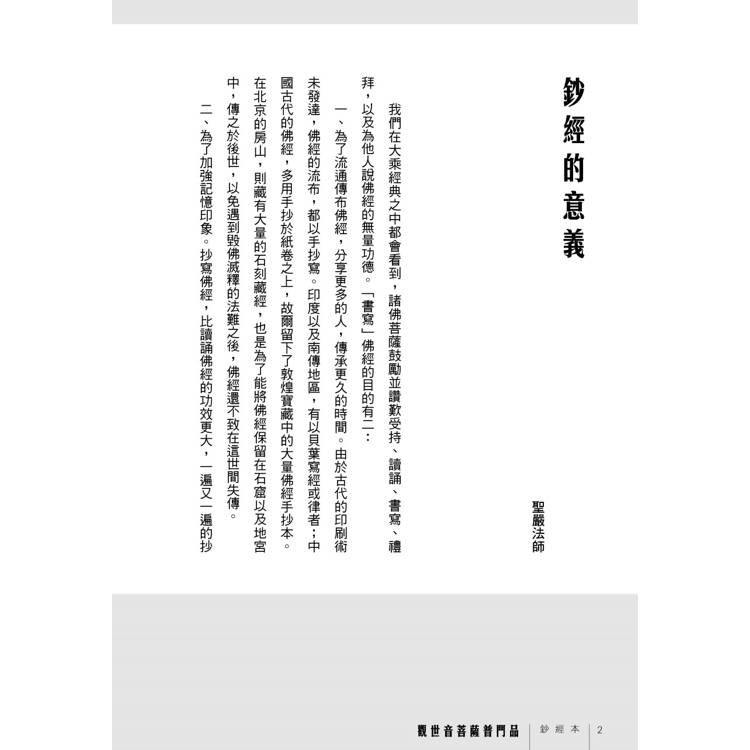 鈔經的意義

聖嚴法師

我們在大乘經典之中都會看到，諸佛菩薩鼓勵並讚歎受持、讀誦、書寫、禮拜，以及為他人說佛經的無量功德。「書寫」佛經的目的有二：

一、為了流通傳布佛經，分享更多的人，傳承更久的時間。由於古代的印刷術未發達，佛經的流布，都以手抄寫。印度以及南傳地區，有以貝葉寫經或律者；中國古代的佛經，多用手抄於紙卷之上，故爾留下了敦煌寶藏中的大量佛經手抄本。在北京的房山，則藏有大量的石刻藏經，也是為了能將佛經保留在石窟以及地宮中，傳之於後世，以免遇到毀佛滅釋的法難之後，佛經還不致在這世間失傳。

二、為了加強記憶印象。抄寫佛經，比讀誦佛經的功效更大，一遍又一遍的抄

觀世音菩薩普門品 鈔經本 2